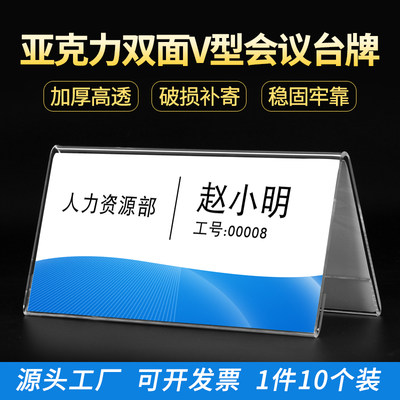 亚克力双面V型会议台牌

加厚高透 破损补寄 稳固牢靠

人力资源部

赵小明
工号:00008

源头工厂 可开发票 1件10个装